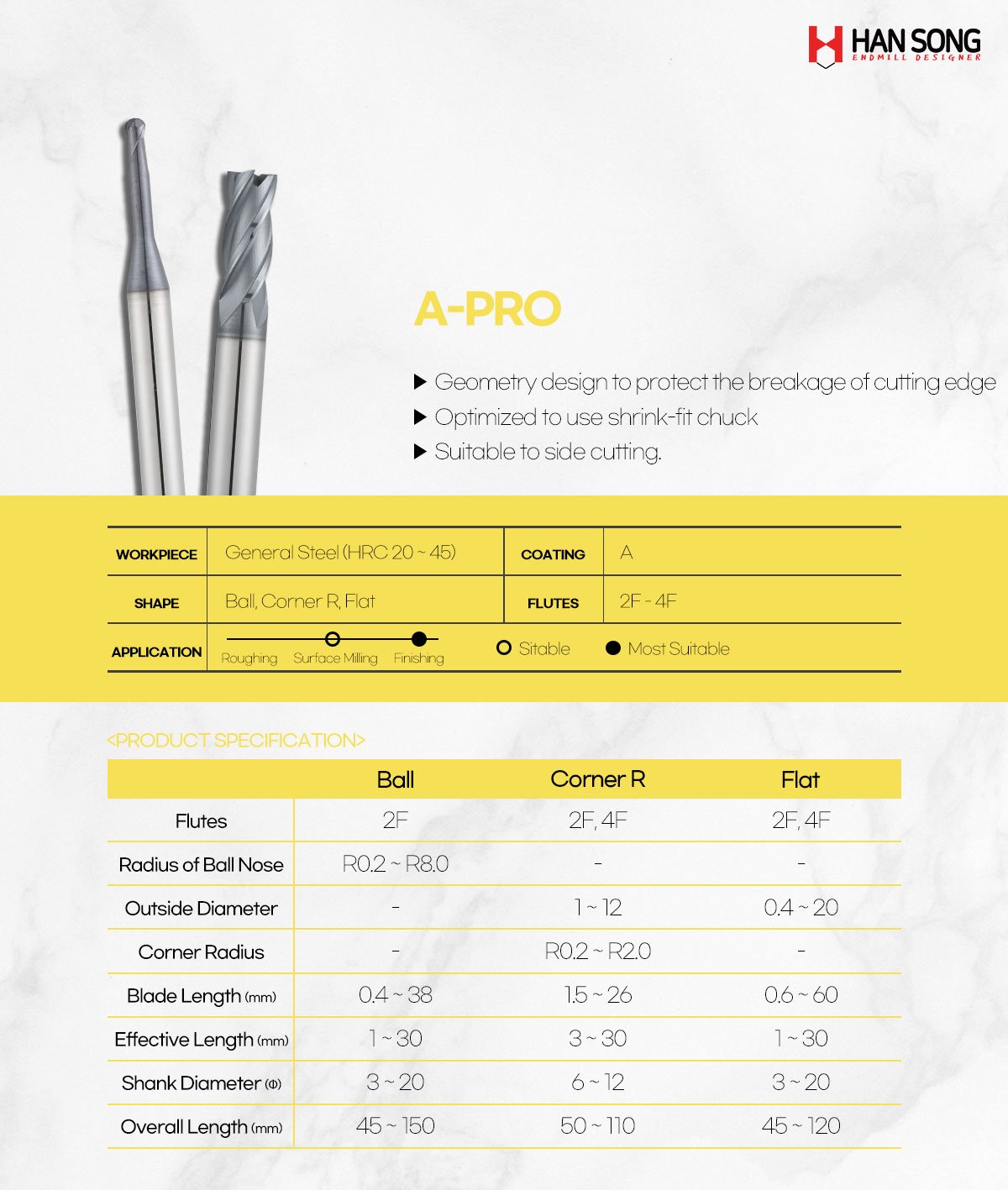 HAN SONG
ENDMILL DESIGNER

A-PRO

▶ Geometry design to protect the breakage of cutting edge
▶ Optimized to use shrink-fit chuck
▶ Suitable to side cutting.

| WORKPIECE | General Steel (HRC 20 ~ 45) | COATING | A |
|---|---|---|---|
| SHAPE | Ball, Corner R, Flat | FLUTES | 2F - 4F |
| APPLICATION | Roughing Surface Milling Finishing | ○ Sitable | ● Most Suitable |

<PRODUCT SPECIFICATION>

| | Ball | Corner R | Flat |
|---|---|---|---|
| Flutes | 2F | 2F, 4F | 2F, 4F |
| Radius of Ball Nose | R0.2 ~ R8.0 | - | - |
| Outside Diameter | - | 1 ~ 12 | 0.4 ~ 20 |
| Corner Radius | - | R0.2 ~ R2.0 | - |
| Blade Length (mm) | 0.4 ~ 38 | 1.5 ~ 26 | 0.6 ~ 60 |
| Effective Length (mm) | 1 ~ 30 | 3 ~ 30 | 1 ~ 30 |
| Shank Diameter (Φ) | 3 ~ 20 | 6 ~ 12 | 3 ~ 20 |
| Overall Length (mm) | 45 ~ 150 | 50 ~ 110 | 45 ~ 120 |